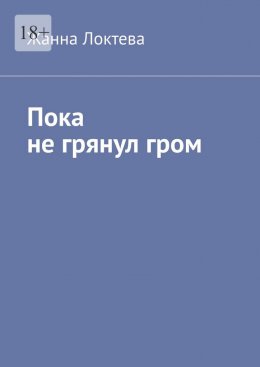 18+

Жанна Локтева

Пока
не грянул гром